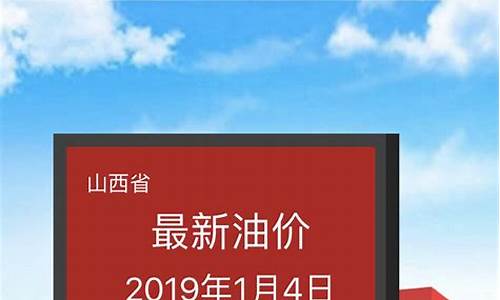 山西省

最新油价

2019年1月4日